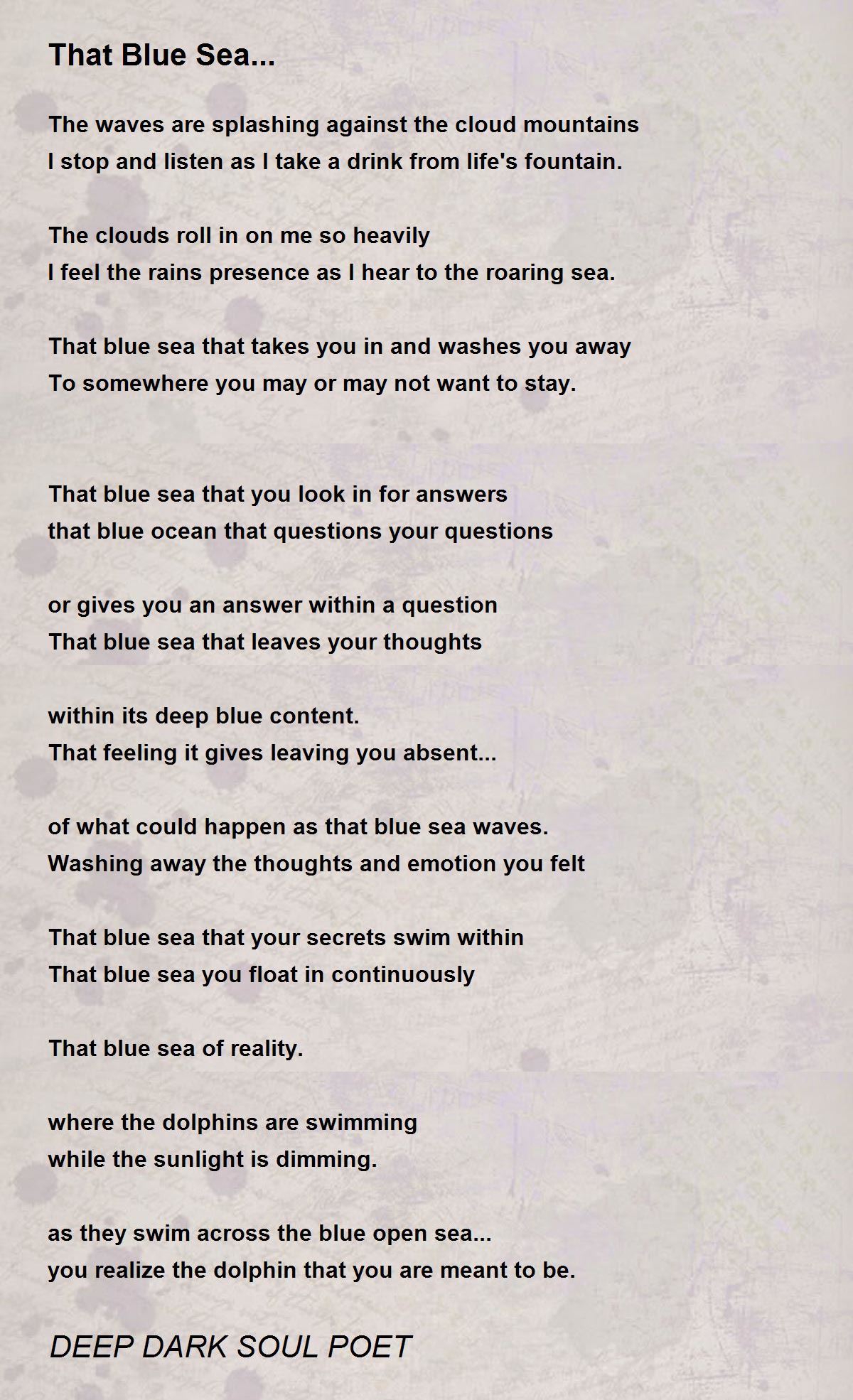 That Blue Sea...

The waves are splashing against the cloud mountains
I stop and listen as I take a drink from life's fountain.

The clouds roll in on me so heavily
I feel the rains presence as I hear to the roaring sea.

That blue sea that takes you in and washes you away
To somewhere you may or may not want to stay.

That blue sea that you look in for answers
that blue ocean that questions your questions

or gives you an answer within a question
That blue sea that leaves your thoughts

within its deep blue content.
That feeling it gives leaving you absent...

of what could happen as that blue sea waves.
Washing away the thoughts and emotion you felt

That blue sea that your secrets swim within
That blue sea you float in continuously

That blue sea of reality.

where the dolphins are swimming
while the sunlight is dimming.

as they swim across the blue open sea...
you realize the dolphin that you are meant to be.

DEEP DARK SOUL POET